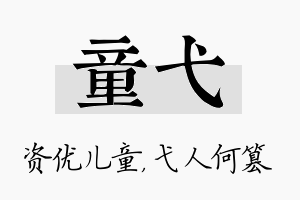 童弋

资优儿童，弋人何篡